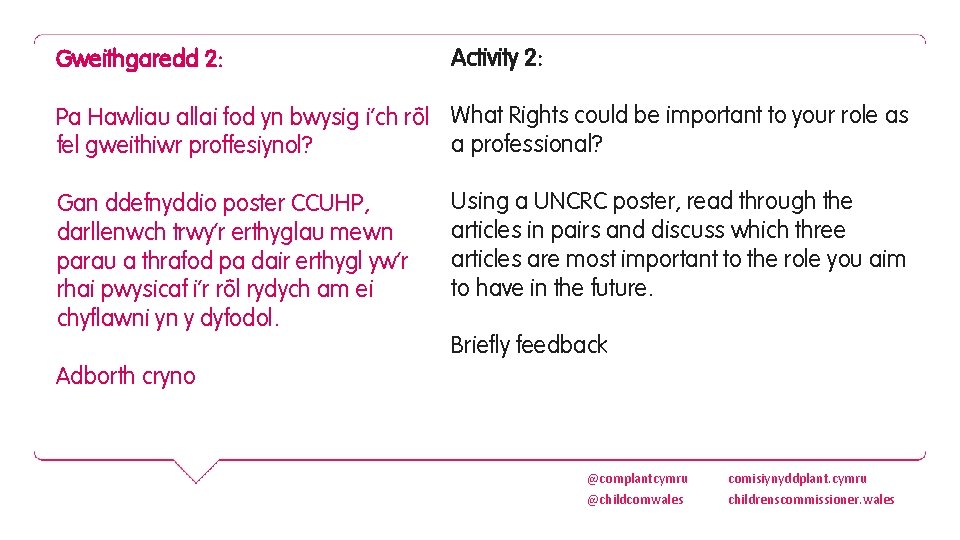 Gweithgaredd 2:

Pa Hawliau allai fod yn bwysig i'ch rôl fel gweithiwr proffesiynol?

Gan ddefnyddio poster CCUHP, darllenwch trwy'r erthyglau mewn parau a thrafod pa dair erthygl yw'r rhai pwysicaf i'r rôl rydych am ei chyflawni yn y dyfodol.

Adborth cryno

Activity 2:

What Rights could be important to your role as a professional?

Using a UNCRC poster, read through the articles in pairs and discuss which three articles are most important to the role you aim to have in the future.

Briefly feedback

@complantcymru
@childcomwales

comisiynyddplant.cymru
childrenscommissioner.wales